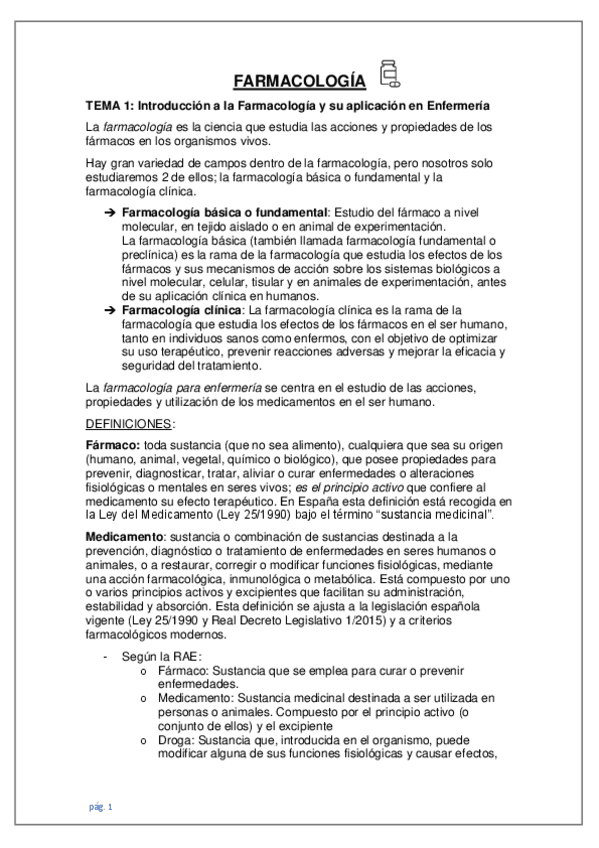 FARMACOLOGÍA

TEMA 1: Introducción a la Farmacología y su aplicación en Enfermería

La farmacología es la ciencia que estudia las acciones y propiedades de los fármacos en los organismos vivos.

Hay gran variedad de campos dentro de la farmacología, pero nosotros solo estudiaremos 2 de ellos; la farmacología básica o fundamental y la farmacología clínica.

➔ Farmacología básica o fundamental: Estudio del fármaco a nivel molecular, en tejido aislado o en animal de experimentación.
La farmacología básica (también llamada farmacología fundamental o preclínica) es la rama de la farmacología que estudia los efectos de los fármacos y sus mecanismos de acción sobre los sistemas biológicos a nivel molecular, celular, tisular y en animales de experimentación, antes de su aplicación clínica en humanos.
➔ Farmacología clínica: La farmacología clínica es la rama de la farmacología que estudia los efectos de los fármacos en el ser humano, tanto en individuos sanos como enfermos, con el objetivo de optimizar su uso terapéutico, prevenir reacciones adversas y mejorar la eficacia y seguridad del tratamiento.

La farmacología para enfermería se centra en el estudio de las acciones, propiedades y utilización de los medicamentos en el ser humano.

DEFINICIONES:

Fármaco: toda sustancia (que no sea alimento), cualquiera que sea su origen (humano, animal, vegetal, químico o biológico), que posee propiedades para prevenir, diagnosticar, tratar, aliviar o curar enfermedades o alteraciones fisiológicas o mentales en seres vivos; es el principio activo que confiere al medicamento su efecto terapéutico. En España esta definición está recogida en la Ley del Medicamento (Ley 25/1990) bajo el término "sustancia medicinal".

Medicamento: sustancia o combinación de sustancias destinada a la prevención, diagnóstico o tratamiento de enfermedades en seres humanos o animales, o a restaurar, corregir o modificar funciones fisiológicas, mediante una acción farmacológica, inmunológica o metabólica. Está compuesto por uno o varios principios activos y excipientes que facilitan su administración, estabilidad y absorción. Esta definición se ajusta a la legislación española vigente (Ley 25/1990 y Real Decreto Legislativo 1/2015) y a criterios farmacológicos modernos.

- Según la RAE:
o Fármaco: Sustancia que se emplea para curar o prevenir enfermedades.
o Medicamento: Sustancia medicinal destinada a ser utilizada en personas o animales. Compuesto por el principio activo (o conjunto de ellos) y el excipiente
o Droga: Sustancia que, introducida en el organismo, puede modificar alguna de sus funciones fisiológicas y causar efectos,

pág. 1